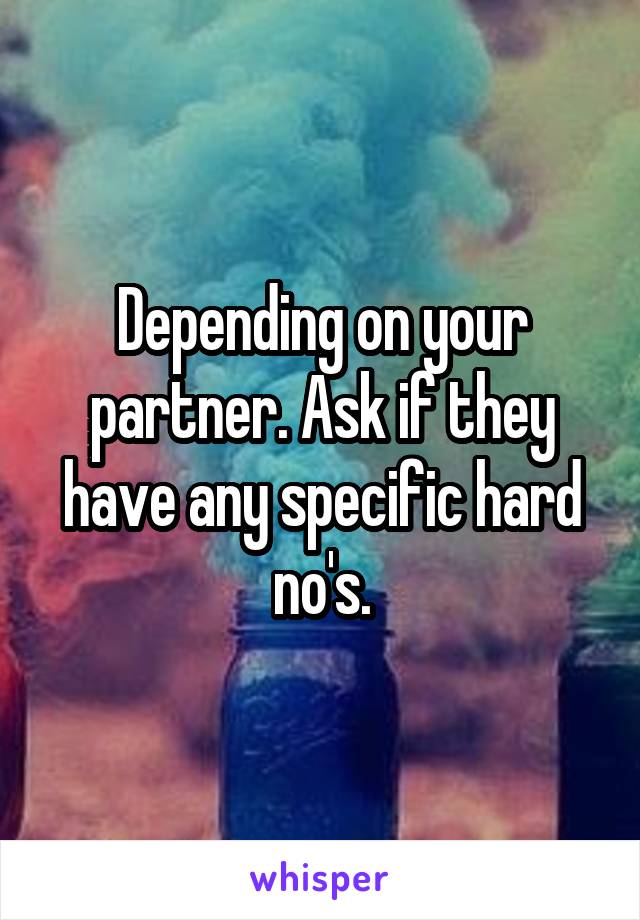 Depending on your partner. Ask if they have any specific hard no's.

whisper